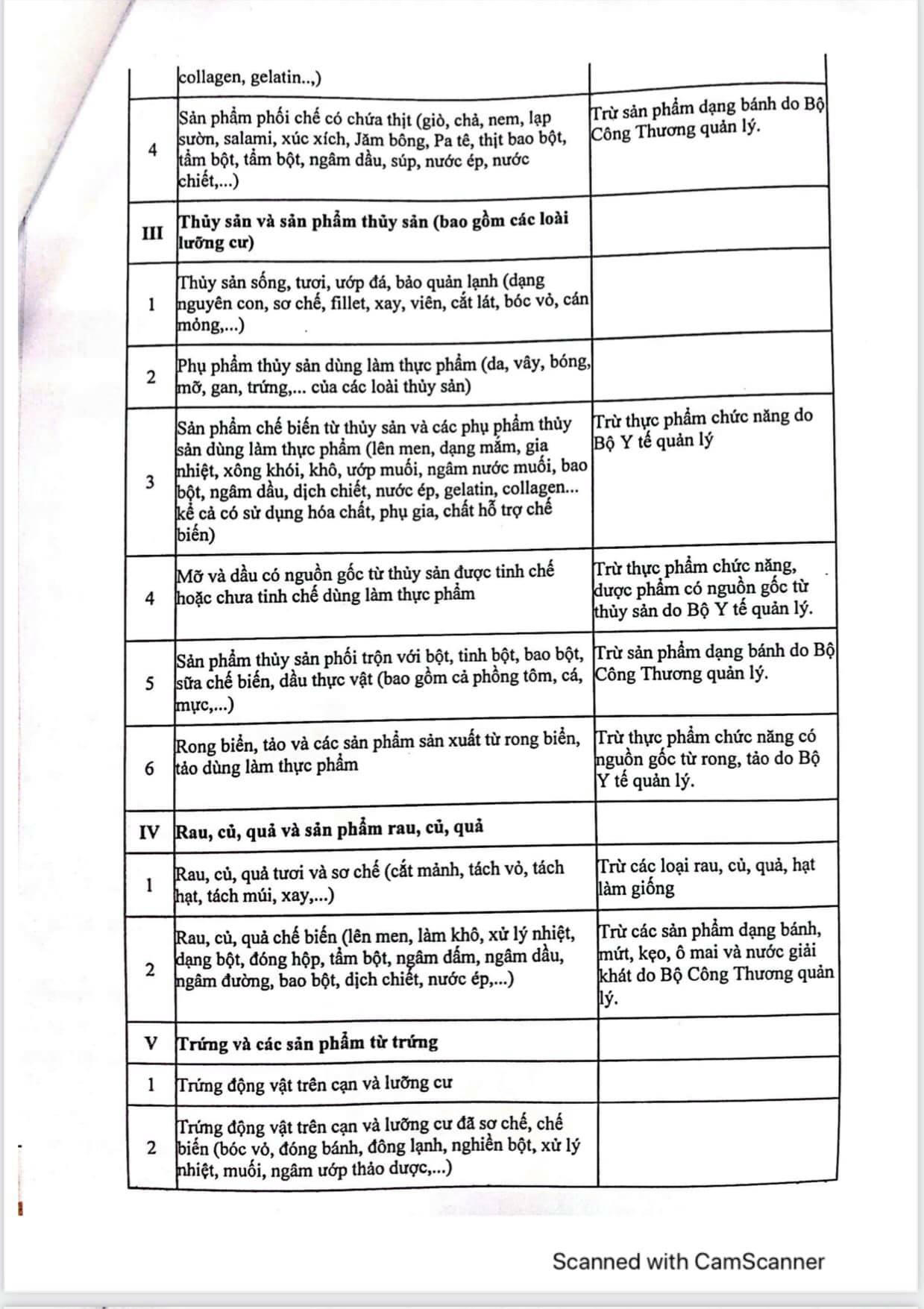 |  | collagen, gelatin..,) |  |
|---|---|---|
| 4 | Sản phẩm phối chế có chứa thịt (giò, chả, nem, lạp sườn, salami, xúc xích, Jăm bông, Pa tê, thịt bao bột, tẩm bột, tẩm bột, ngâm dầu, súp, nước ép, nước chiết,...) | Trừ sản phẩm dạng bánh do Bộ Công Thương quản lý. |
| III | Thủy sản và sản phẩm thủy sản (bao gồm các loài lưỡng cư) |  |
| 1 | Thủy sản sống, tươi, ướp đá, bảo quản lạnh (dạng nguyên con, sơ chế, fillet, xay, viên, cắt lát, bóc vỏ, cán mỏng,...) |  |
| 2 | Phụ phẩm thủy sản dùng làm thực phẩm (da, vây, bóng, mỡ, gan, trứng,... của các loài thủy sản) |  |
| 3 | Sản phẩm chế biến từ thủy sản và các phụ phẩm thủy sản dùng làm thực phẩm (lên men, dạng mắm, gia nhiệt, xông khói, khô, ướp muối, ngâm nước muối, bao bột, ngâm dầu, dịch chiết, nước ép, gelatin, collagen... kể cả có sử dụng hóa chất, phụ gia, chất hỗ trợ chế biến) | Trừ thực phẩm chức năng do Bộ Y tế quản lý |
| 4 | Mỡ và dầu có nguồn gốc từ thủy sản được tinh chế hoặc chưa tinh chế dùng làm thực phẩm | Trừ thực phẩm chức năng, dược phẩm có nguồn gốc từ thủy sản do Bộ Y tế quản lý. |
| 5 | Sản phẩm thủy sản phối trộn với bột, tinh bột, bao bột, sữa chế biến, dầu thực vật (bao gồm cả phồng tôm, cá, mực,...) | Trừ sản phẩm dạng bánh do Bộ Công Thương quản lý. |
| 6 | Rong biển, tảo và các sản phẩm sản xuất từ rong biển, tảo dùng làm thực phẩm | Trừ thực phẩm chức năng có nguồn gốc từ rong, tảo do Bộ Y tế quản lý. |
| IV | Rau, củ, quả và sản phẩm rau, củ, quả |  |
| 1 | Rau, củ, quả tươi và sơ chế (cắt mảnh, tách vỏ, tách hạt, tách múi, xay,...) | Trừ các loại rau, củ, quả, hạt làm giống |
| 2 | Rau, củ, quả chế biến (lên men, làm khô, xử lý nhiệt, dạng bột, đóng hộp, tẩm bột, ngâm dấm, ngâm dầu, ngâm đường, bao bột, dịch chiết, nước ép,...) | Trừ các sản phẩm dạng bánh, mứt, kẹo, ô mai và nước giải khát do Bộ Công Thương quản lý. |
| V | Trứng và các sản phẩm từ trứng |  |
| 1 | Trứng động vật trên cạn và lưỡng cư |  |
| 2 | Trứng động vật trên cạn và lưỡng cư đã sơ chế, chế biến (bóc vỏ, đóng bánh, đông lạnh, nghiền bột, xử lý nhiệt, muối, ngâm ướp thảo dược,...) |  |

Scanned with CamScanner